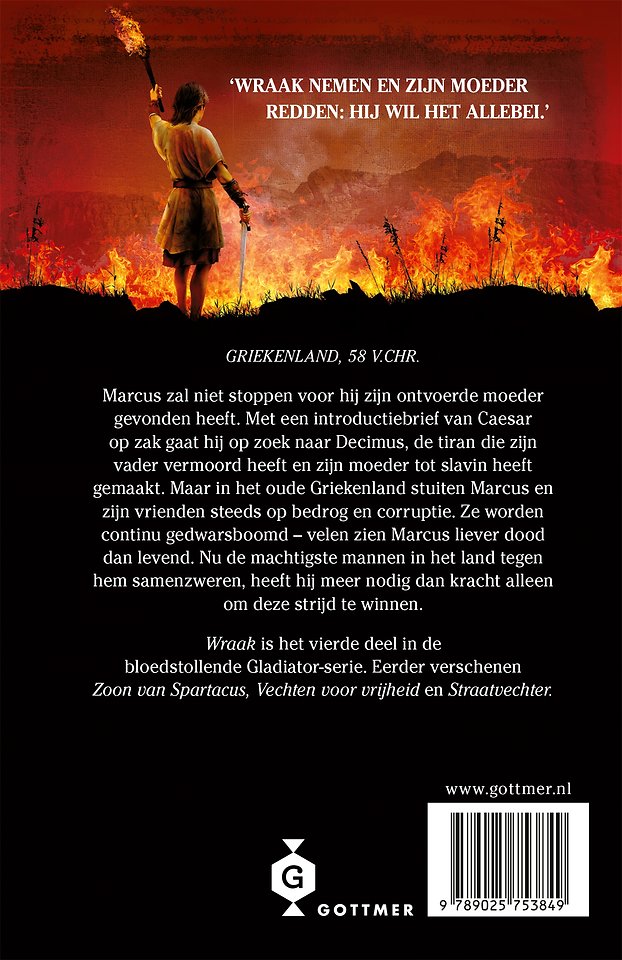 'WRAAK NEMEN EN ZIJN MOEDER REDDEN: HIJ WIL HET ALLEBEI.'

GRIEKENLAND, 58 V.CHR.

Marcus zal niet stoppen voor hij zijn ontvoerde moeder gevonden heeft. Met een introductiebrief van Caesar op zak gaat hij op zoek naar Decimus, de tiran die zijn vader vermoord heeft en zijn moeder tot slavin heeft gemaakt. Maar in het oude Griekenland stuiten Marcus en zijn vrienden steeds op bedrog en corruptie. Ze worden continu gedwarsboomd – velen zien Marcus liever dood dan levend. Nu de machtigste mannen in het land tegen hem samenzweren, heeft hij meer nodig dan kracht alleen om deze strijd te winnen.

Wraak is het vierde deel in de bloedstollende Gladiator-serie. Eerder verschenen Zoon van Spartacus, Vechten voor vrijheid en Straatvechter.

www.gottmer.nl

G
GOTTMER

9 789025 753849